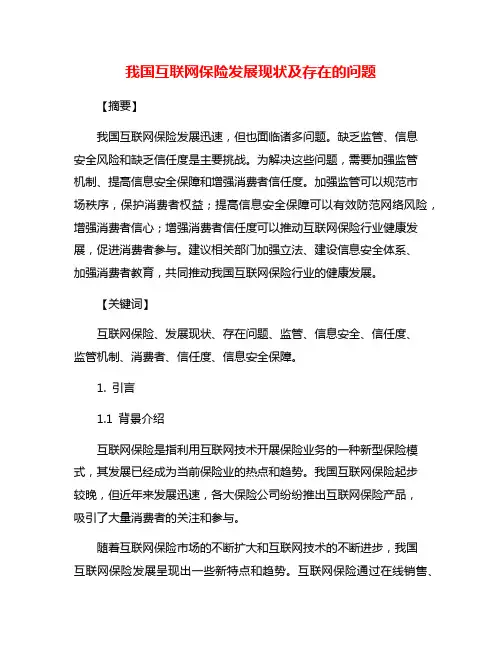 我国互联网保险发展现状及存在的问题

【摘要】

我国互联网保险发展迅速，但也面临诸多问题。缺乏监管、信息安全风险和缺乏信任度是主要挑战。为解决这些问题，需要加强监管机制、提高信息安全保障和增强消费者信任度。加强监管可以规范市场秩序，保护消费者权益；提高信息安全保障可以有效防范网络风险，增强消费者信心；增强消费者信任度可以推动互联网保险行业健康发展，促进消费者参与。建议相关部门加强立法、建设信息安全体系、加强消费者教育，共同推动我国互联网保险行业的健康发展。

【关键词】

互联网保险、发展现状、存在问题、监管、信息安全、信任度、监管机制、消费者、信任度、信息安全保障。

1. 引言

1.1 背景介绍

互联网保险是指利用互联网技术开展保险业务的一种新型保险模式，其发展已经成为当前保险业的热点和趋势。我国互联网保险起步较晚，但近年来发展迅速，各大保险公司纷纷推出互联网保险产品，吸引了大量消费者的关注和参与。

随着互联网保险市场的不断扩大和互联网技术的不断进步，我国互联网保险发展呈现出一些新特点和趋势。互联网保险通过在线销售、